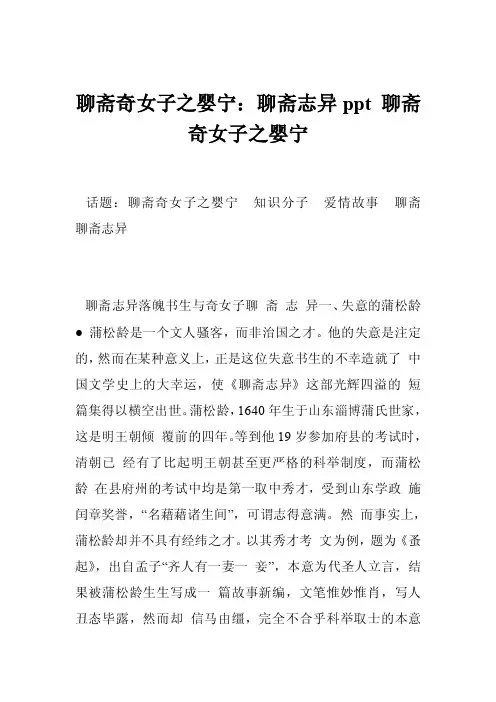 聊斋奇女子之婴宁：聊斋志异 ppt 聊斋奇女子之婴宁

话题：聊斋奇女子之婴宁　知识分子　爱情故事　聊斋　聊斋志异

聊斋志异落魄书生与奇女子聊 斋 志 异一、失意的蒲松龄 ● 蒲松龄是一个文人骚客，而非治国之才。他的失意是注定的，然而在某种意义上，正是这位失意书生的不幸造就了 中国文学史上的大幸运，使《聊斋志异》这部光辉四溢的 短篇集得以横空出世。蒲松龄，1640 年生于山东淄博蒲氏世家，这是明王朝倾 覆前的四年。等到他 19 岁参加府县的考试时，清朝已 经有了比起明王朝甚至更严格的科举制度，而蒲松龄 在县府州的考试中均是第一取中秀才，受到山东学政 施闰章奖誉，“名藉藉诸生间”，可谓志得意满。然 而事实上，蒲松龄却并不具有经纬之才。以其秀才考 文为例，题为《蚤起》，出自孟子“齐人有一妻一 妾”，本意为代圣人立言，结果被蒲松龄生生写成一 篇故事新编，文笔惟妙惟肖，写人丑态毕露，然而却 信马由缰，完全不合乎科举取士的本意